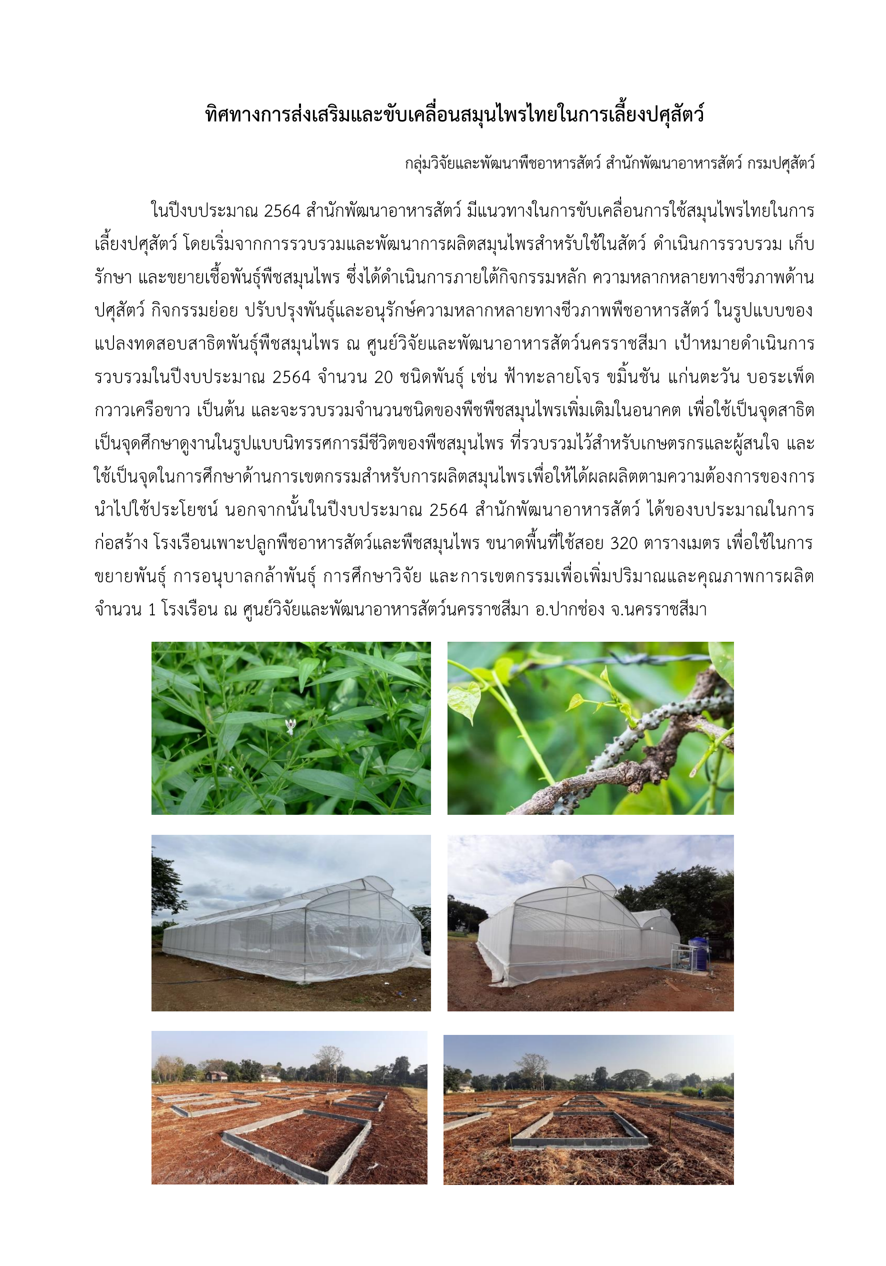 ทิศทางการส่งเสริมและขับเคลื่อนสมุนไพรไทยในการเลี้ยงปศุสัตว์

กลุ่มวิจัยและพัฒนาพืชอาหารสัตว์ สำนักพัฒนาอาหารสัตว์ กรมปศุสัตว์

ในปีงบประมาณ 2564 สำนักพัฒนาอาหารสัตว์ มีแนวทางในการขับเคลื่อนการใช้สมุนไพรไทยในการเลี้ยงปศุสัตว์ โดยเริ่มจากการรวบรวมและพัฒนาการผลิตสมุนไพรสำหรับใช้ในสัตว์ ดำเนินการรวบรวม เก็บรักษา และขยายเชื้อพันธุ์พืชสมุนไพร ซึ่งได้ดำเนินการภายใต้กิจกรรมหลัก ความหลากหลายทางชีวภาพด้านปศุสัตว์ กิจกรรมย่อย ปรับปรุงพันธุ์และอนุรักษ์ความหลากหลายทางชีวภาพพืชอาหารสัตว์ ในรูปแบบของแปลงทดสอบสาธิตพันธุ์พืชสมุนไพร ณ ศูนย์วิจัยและพัฒนาอาหารสัตว์นครราชสีมา เป้าหมายดำเนินการรวบรวมในปีงบประมาณ 2564 จำนวน 20 ชนิดพันธุ์ เช่น ฟ้าทะลายโจร ขมิ้นชัน แก่นตะวัน บอระเพ็ด กวาวเครือขาว เป็นต้น และจะรวบรวมจำนวนชนิดของพืชพืชสมุนไพรเพิ่มเติมในอนาคต เพื่อใช้เป็นจุดสาธิต เป็นจุดศึกษาดูงานในรูปแบบนิทรรศการมีชีวิตของพืชสมุนไพร ที่รวบรวมไว้สำหรับเกษตรกรและผู้สนใจ และใช้เป็นจุดในการศึกษาด้านการเขตกรรมสำหรับการผลิตสมุนไพรเพื่อให้ได้ผลผลิตตามความต้องการของการนำไปใช้ประโยชน์ นอกจากนั้นในปีงบประมาณ 2564 สำนักพัฒนาอาหารสัตว์ ได้ของบประมาณในการก่อสร้าง โรงเรือนเพาะปลูกพืชอาหารสัตว์และพืชสมุนไพร ขนาดพื้นที่ใช้สอย 320 ตารางเมตร เพื่อใช้ในการขยายพันธุ์ การอนุบาลกล้าพันธุ์ การศึกษาวิจัย และการเขตกรรมเพื่อเพิ่มปริมาณและคุณภาพการผลิต จำนวน 1 โรงเรือน ณ ศูนย์วิจัยและพัฒนาอาหารสัตว์นครราชสีมา อ.ปากช่อง จ.นครราชสีมา